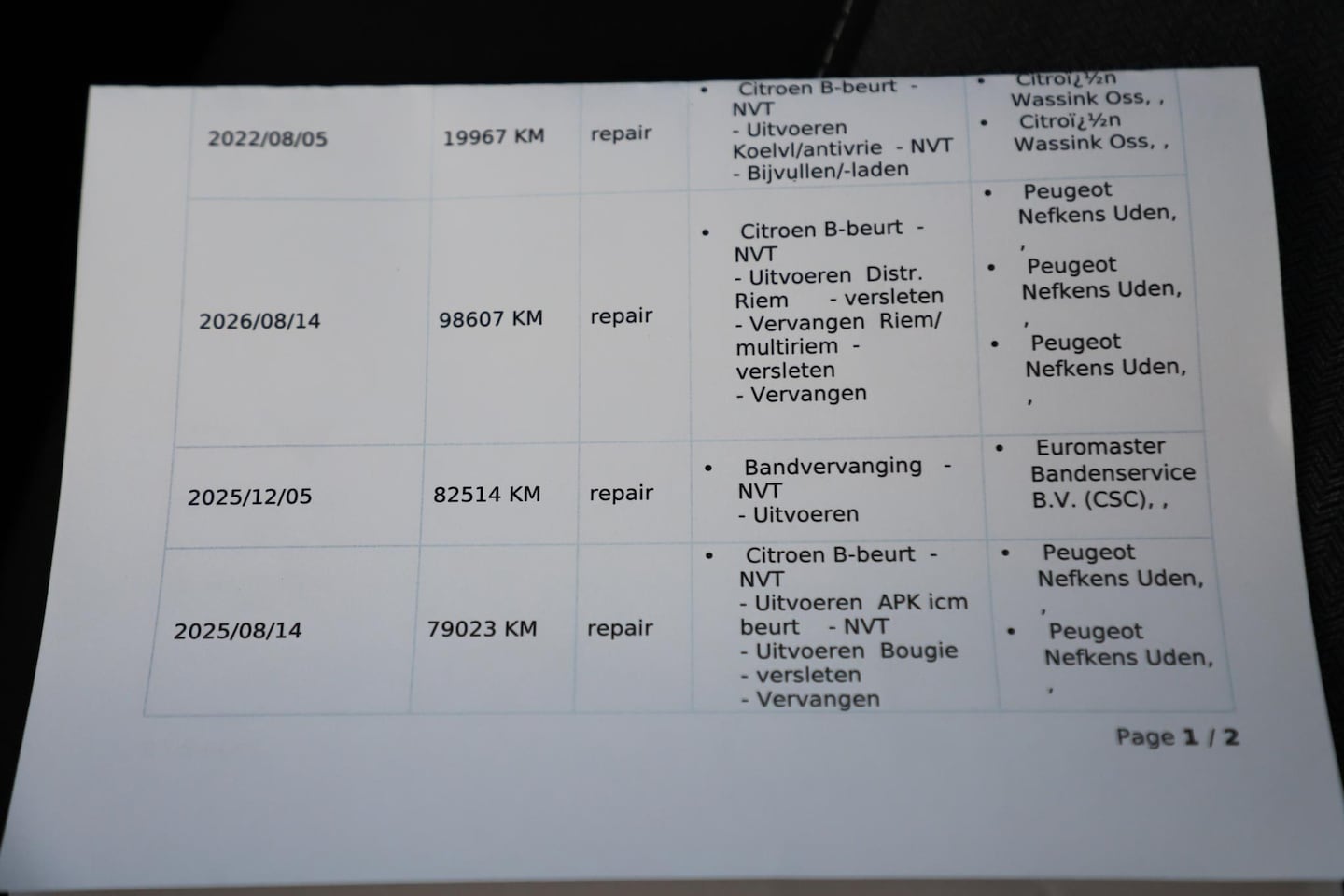 | 2022/08/05 | 19967 KM | repair | • Citroen B-beurt - NVT - Uitvoeren Koelvl/antivrie - NVT - Bijvullen/-laden | • Citroï¿½n Wassink Oss, , • Citroï¿½n Wassink Oss, , |
|---|---|---|---|---|
| 2026/08/14 | 98607 KM | repair | • Citroen B-beurt - NVT - Uitvoeren Distr. Riem - versleten - Vervangen Riem/ multiriem - versleten - Vervangen | • Peugeot Nefkens Uden, , • Peugeot Nefkens Uden, , • Peugeot Nefkens Uden, , |
| 2025/12/05 | 82514 KM | repair | • Bandvervanging - NVT - Uitvoeren | • Euromaster Bandenservice B.V. (CSC), , |
| 2025/08/14 | 79023 KM | repair | • Citroen B-beurt - NVT - Uitvoeren APK icm beurt - NVT - Uitvoeren Bougie - versleten - Vervangen | • Peugeot Nefkens Uden, , • Peugeot Nefkens Uden, , |

Page 1 / 2